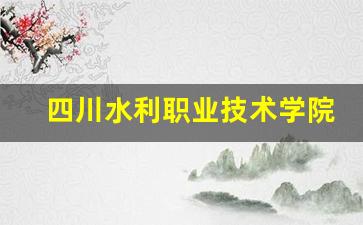 四川水利职业技术学院